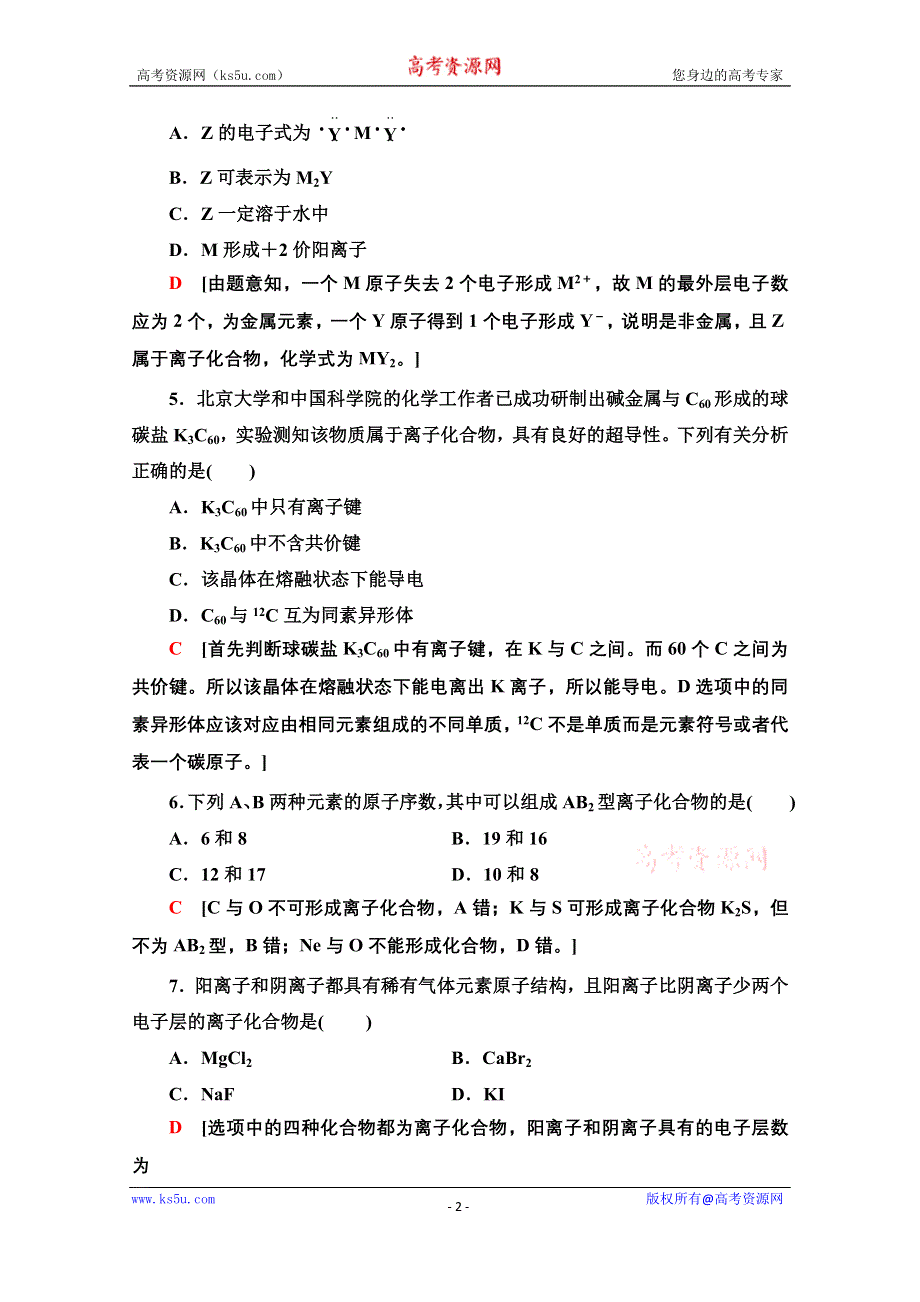 高考资源网（ks5u.com）　高考资源网　您身边的高考专家

A．Z 的电子式为 $\cdot\ddot{Y}\cdot M\cdot\ddot{Y}\cdot$

B．Z 可表示为 $M_2Y$

C．Z 一定溶于水中

D．M 形成＋2 价阳离子

D　[由题意知，一个 M 原子失去 2 个电子形成 $M^{2+}$，故 M 的最外层电子数应为 2 个，为金属元素，一个 Y 原子得到 1 个电子形成 $Y^-$，说明是非金属，且 Z 属于离子化合物，化学式为 $MY_2$。]

5．北京大学和中国科学院的化学工作者已成功研制出碱金属与 $C_{60}$ 形成的球碳盐 $K_3C_{60}$，实验测知该物质属于离子化合物，具有良好的超导性。下列有关分析正确的是(　　)

A．$K_3C_{60}$ 中只有离子键

B．$K_3C_{60}$ 中不含共价键

C．该晶体在熔融状态下能导电

D．$C_{60}$ 与 $^{12}C$ 互为同素异形体

C　[首先判断球碳盐 $K_3C_{60}$ 中有离子键，在 K 与 C 之间。而 60 个 C 之间为共价键。所以该晶体在熔融状态下能电离出 K 离子，所以能导电。D 选项中的同素异形体应该对应由相同元素组成的不同单质，$^{12}C$ 不是单质而是元素符号或者代表一个碳原子。]

6．下列 A、B 两种元素的原子序数，其中可以组成 $AB_2$ 型离子化合物的是(　　)

A．6 和 8　　B．19 和 16

C．12 和 17　　D．10 和 8

高考资源网

C　[C 与 O 不可形成离子化合物，A 错；K 与 S 可形成离子化合物 $K_2S$，但不为 $AB_2$ 型，B 错；Ne 与 O 不能形成化合物，D 错。]

7．阳离子和阴离子都具有稀有气体元素原子结构，且阳离子比阴离子少两个电子层的离子化合物是(　　)

A．$MgCl_2$　　B．$CaBr_2$

C．NaF　　D．KI

D　[选项中的四种化合物都为离子化合物，阳离子和阴离子具有的电子层数为

www.ks5u.com　- 2 -　版权所有@高考资源网